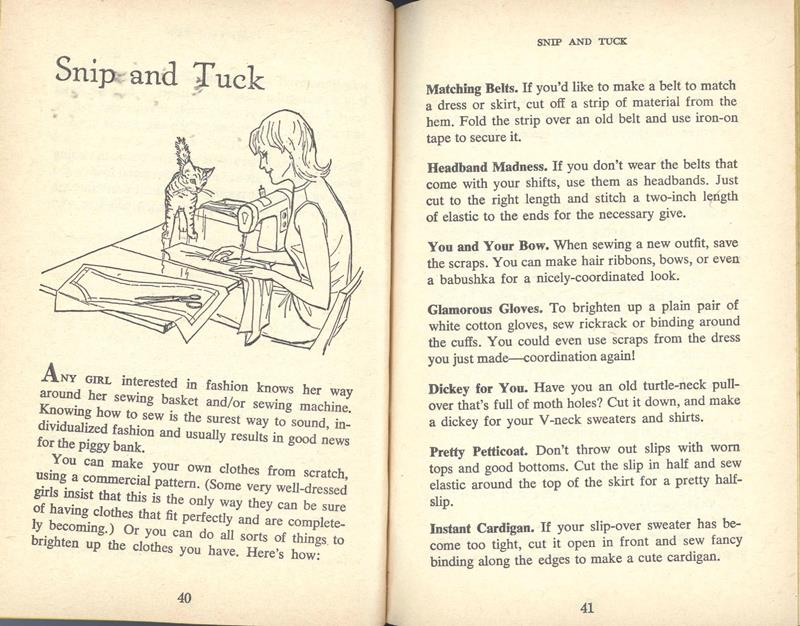 Snip and Tuck

ANY GIRL interested in fashion knows her way around her sewing basket and/or sewing machine. Knowing how to sew is the surest way to sound, individualized fashion and usually results in good news for the piggy bank.

You can make your own clothes from scratch, using a commercial pattern. (Some very well-dressed girls insist that this is the only way they can be sure of having clothes that fit perfectly and are completely becoming.) Or you can do all sorts of things to brighten up the clothes you have. Here's how:

40

SNIP AND TUCK

Matching Belts. If you'd like to make a belt to match a dress or skirt, cut off a strip of material from the hem. Fold the strip over an old belt and use iron-on tape to secure it.

Headband Madness. If you don't wear the belts that come with your shifts, use them as headbands. Just cut to the right length and stitch a two-inch length of elastic to the ends for the necessary give.

You and Your Bow. When sewing a new outfit, save the scraps. You can make hair ribbons, bows, or even a babushka for a nicely-coordinated look.

Glamorous Gloves. To brighten up a plain pair of white cotton gloves, sew rickrack or binding around the cuffs. You could even use scraps from the dress you just made—coordination again!

Dickey for You. Have you an old turtle-neck pullover that's full of moth holes? Cut it down, and make a dickey for your V-neck sweaters and shirts.

Pretty Petticoat. Don't throw out slips with worn tops and good bottoms. Cut the slip in half and sew elastic around the top of the skirt for a pretty half-slip.

Instant Cardigan. If your slip-over sweater has become too tight, cut it open in front and sew fancy binding along the edges to make a cute cardigan.

41